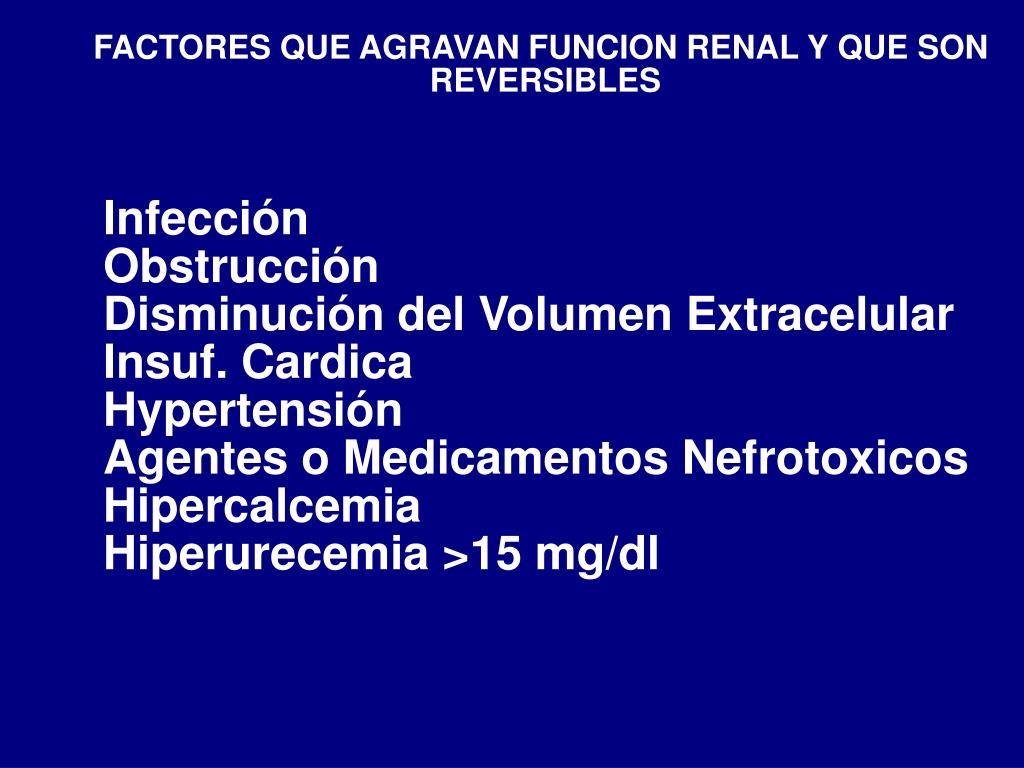 FACTORES QUE AGRAVAN FUNCION RENAL Y QUE SON REVERSIBLES

Infección
Obstrucción
Disminución del Volumen Extracelular
Insuf. Cardica
Hypertensión
Agentes o Medicamentos Nefrotoxicos
Hipercalcemia
Hiperurecemia >15 mg/dl